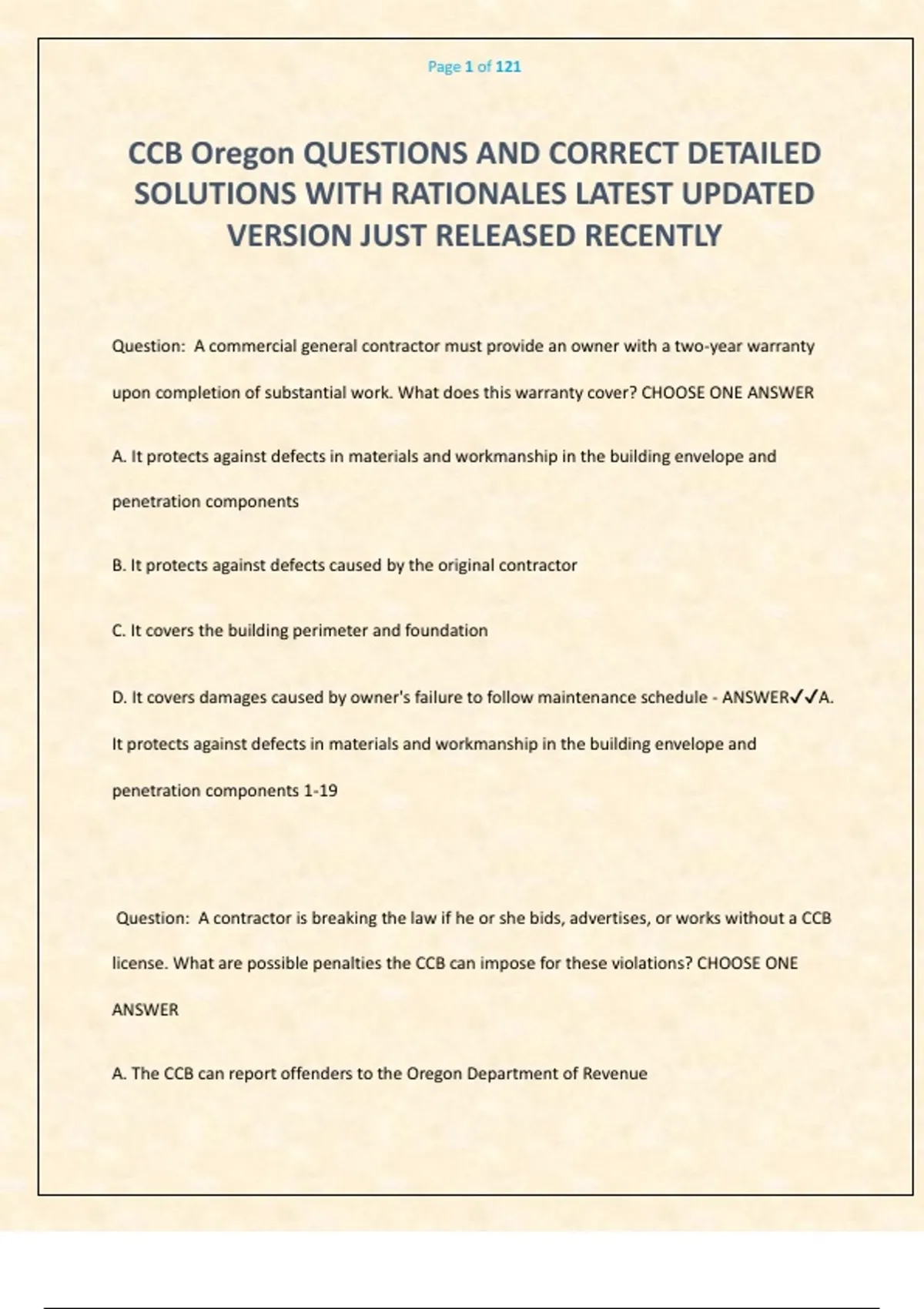 Page 1 of 121

CCB Oregon QUESTIONS AND CORRECT DETAILED SOLUTIONS WITH RATIONALES LATEST UPDATED VERSION JUST RELEASED RECENTLY

Question: A commercial general contractor must provide an owner with a two-year warranty upon completion of substantial work. What does this warranty cover? CHOOSE ONE ANSWER

A. It protects against defects in materials and workmanship in the building envelope and penetration components

B. It protects against defects caused by the original contractor

C. It covers the building perimeter and foundation

D. It covers damages caused by owner's failure to follow maintenance schedule - ANSWER✓✓A. It protects against defects in materials and workmanship in the building envelope and penetration components 1-19

Question: A contractor is breaking the law if he or she bids, advertises, or works without a CCB license. What are possible penalties the CCB can impose for these violations? CHOOSE ONE ANSWER

A. The CCB can report offenders to the Oregon Department of Revenue